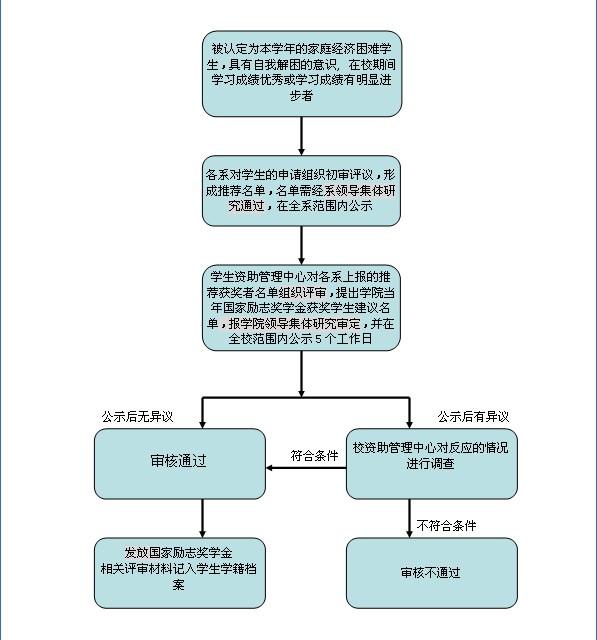 被认定为本学年的家庭经济困难学生，具有自我解困的意识，在校期间学习成绩优秀或学习成绩有明显进步者

各系对学生的申请组织初审评议，形成推荐名单，名单需经系领导集体研究通过，在全系范围内公示

学生资助管理中心对各系上报的推荐获奖者名单组织评审，提出学院当年国家励志奖学金获奖学生建议名单，报学院领导集体研究审定，并在全校范围内公示 5 个工作日

公示后无异议

公示后有异议

审核通过

符合条件

校资助管理中心对反应的情况进行调查

不符合条件

发放国家励志奖学金
相关评审材料记入学生学籍档案

审核不通过